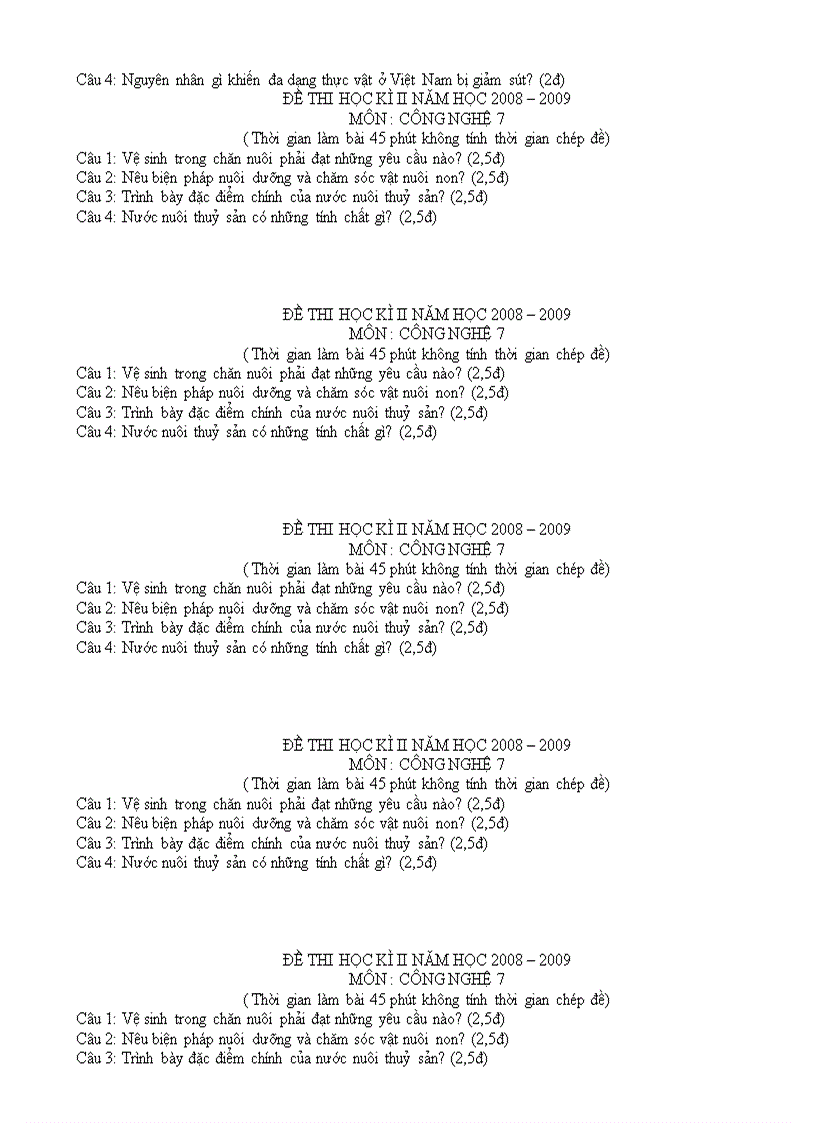 Câu 4: Nguyên nhân gì khiến đa dạng thực vật ở Việt Nam bị giảm sút? (2đ)

ĐỀ THI HỌC KÌ II NĂM HỌC 2008 – 2009
MÔN : CÔNG NGHỆ 7
( Thời gian làm bài 45 phút không tính thời gian chép đề)

Câu 1: Vệ sinh trong chăn nuôi phải đạt những yêu cầu nào? (2,5đ)
Câu 2: Nêu biện pháp nuôi dưỡng và chăm sóc vật nuôi non? (2,5đ)
Câu 3: Trình bày đặc điểm chính của nước nuôi thuỷ sản? (2,5đ)
Câu 4: Nước nuôi thuỷ sản có những tính chất gì? (2,5đ)

ĐỀ THI HỌC KÌ II NĂM HỌC 2008 – 2009
MÔN : CÔNG NGHỆ 7
( Thời gian làm bài 45 phút không tính thời gian chép đề)

Câu 1: Vệ sinh trong chăn nuôi phải đạt những yêu cầu nào? (2,5đ)
Câu 2: Nêu biện pháp nuôi dưỡng và chăm sóc vật nuôi non? (2,5đ)
Câu 3: Trình bày đặc điểm chính của nước nuôi thuỷ sản? (2,5đ)
Câu 4: Nước nuôi thuỷ sản có những tính chất gì? (2,5đ)

ĐỀ THI HỌC KÌ II NĂM HỌC 2008 – 2009
MÔN : CÔNG NGHỆ 7
( Thời gian làm bài 45 phút không tính thời gian chép đề)

Câu 1: Vệ sinh trong chăn nuôi phải đạt những yêu cầu nào? (2,5đ)
Câu 2: Nêu biện pháp nuôi dưỡng và chăm sóc vật nuôi non? (2,5đ)
Câu 3: Trình bày đặc điểm chính của nước nuôi thuỷ sản? (2,5đ)
Câu 4: Nước nuôi thuỷ sản có những tính chất gì? (2,5đ)

ĐỀ THI HỌC KÌ II NĂM HỌC 2008 – 2009
MÔN : CÔNG NGHỆ 7
( Thời gian làm bài 45 phút không tính thời gian chép đề)

Câu 1: Vệ sinh trong chăn nuôi phải đạt những yêu cầu nào? (2,5đ)
Câu 2: Nêu biện pháp nuôi dưỡng và chăm sóc vật nuôi non? (2,5đ)
Câu 3: Trình bày đặc điểm chính của nước nuôi thuỷ sản? (2,5đ)
Câu 4: Nước nuôi thuỷ sản có những tính chất gì? (2,5đ)

ĐỀ THI HỌC KÌ II NĂM HỌC 2008 – 2009
MÔN : CÔNG NGHỆ 7
( Thời gian làm bài 45 phút không tính thời gian chép đề)

Câu 1: Vệ sinh trong chăn nuôi phải đạt những yêu cầu nào? (2,5đ)
Câu 2: Nêu biện pháp nuôi dưỡng và chăm sóc vật nuôi non? (2,5đ)
Câu 3: Trình bày đặc điểm chính của nước nuôi thuỷ sản? (2,5đ)